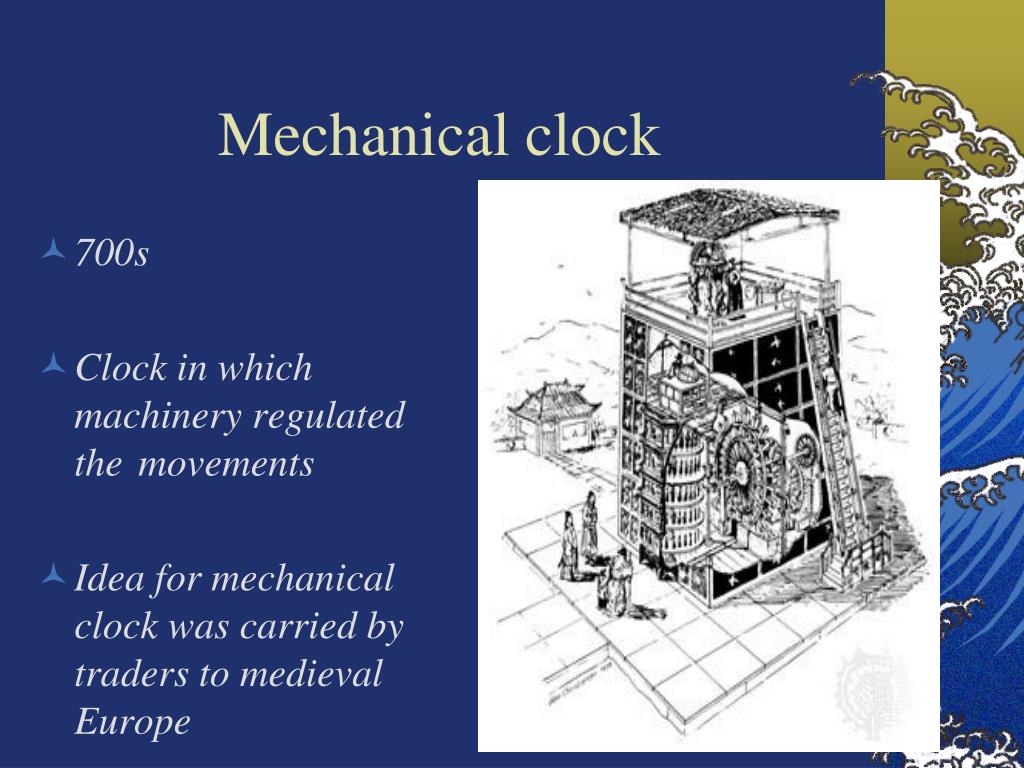 Mechanical clock

700s

Clock in which machinery regulated the movements

Idea for mechanical clock was carried by traders to medieval Europe